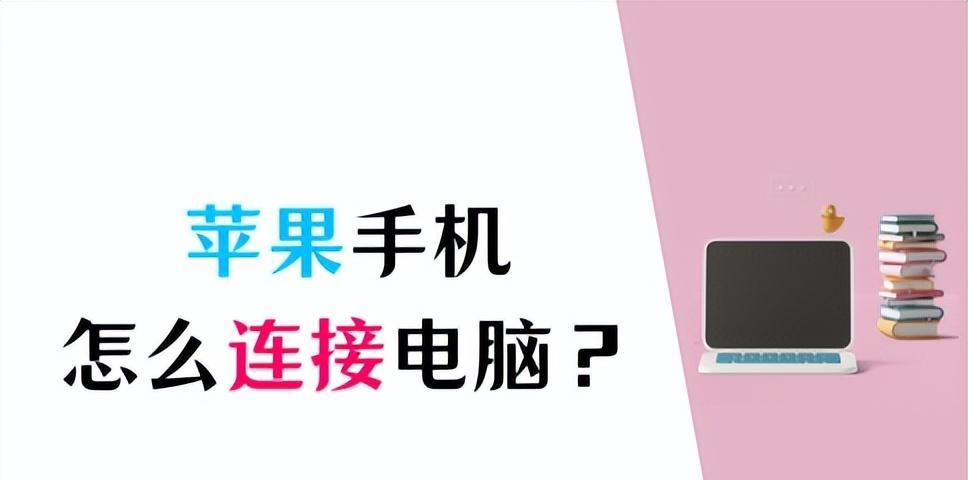 苹果手机
怎么连接电脑？